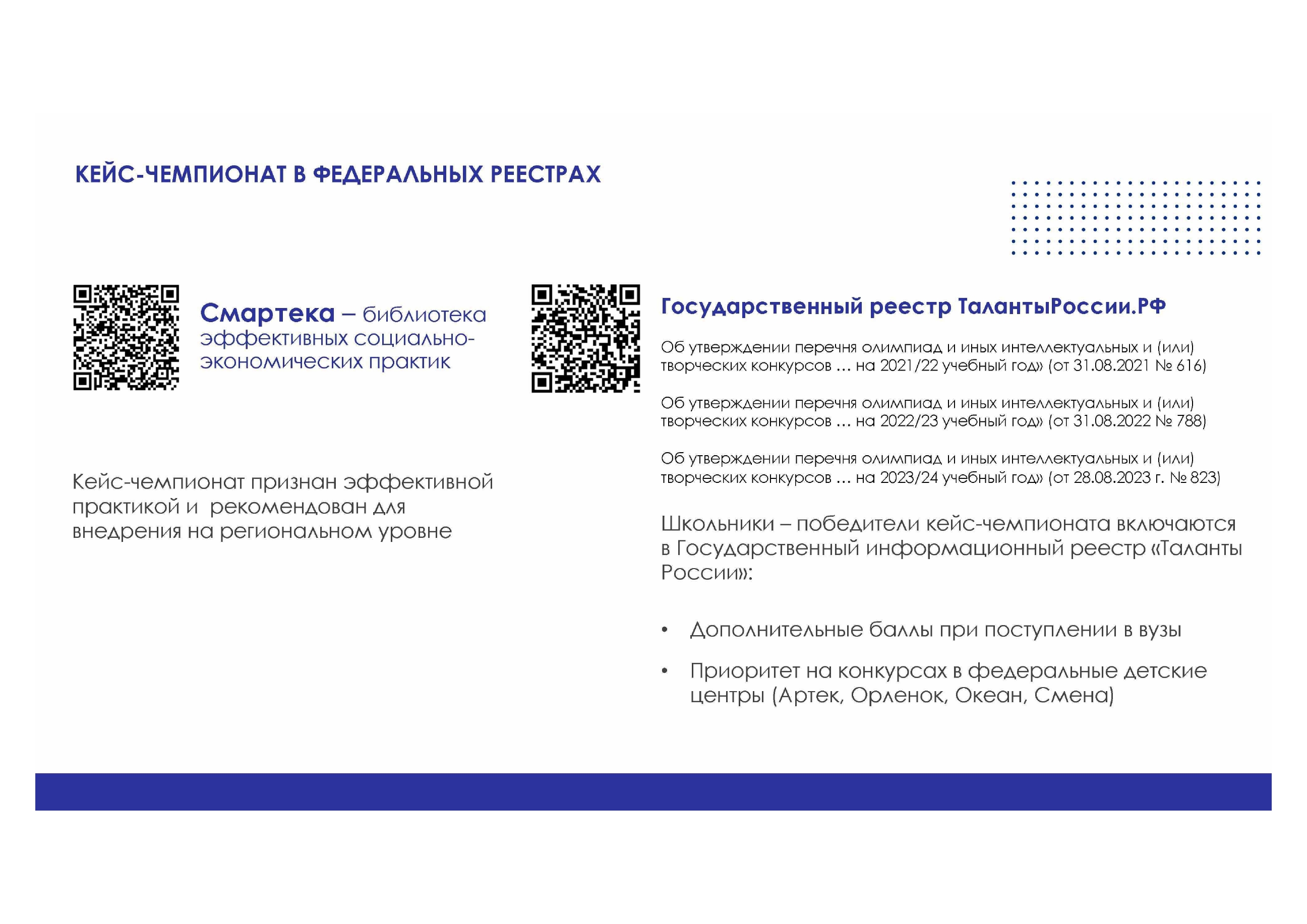 КЕЙС-ЧЕМПИОНАТ В ФЕДЕРАЛЬНЫХ РЕЕСТРАХ

Смартека – библиотека эффективных социально-экономических практик

Кейс-чемпионат признан эффективной практикой и рекомендован для внедрения на региональном уровне

Государственный реестр ТалантыРоссии.РФ

Об утверждении перечня олимпиад и иных интеллектуальных и (или) творческих конкурсов ... на 2021/22 учебный год» (от 31.08.2021 № 616)

Об утверждении перечня олимпиад и иных интеллектуальных и (или) творческих конкурсов ... на 2022/23 учебный год» (от 31.08.2022 № 788)

Об утверждении перечня олимпиад и иных интеллектуальных и (или) творческих конкурсов ... на 2023/24 учебный год» (от 28.08.2023 г. № 823)

Школьники – победители кейс-чемпионата включаются в Государственный информационный реестр «Таланты России»:

• Дополнительные баллы при поступлении в вузы

• Приоритет на конкурсах в федеральные детские центры (Артек, Орленок, Океан, Смена)